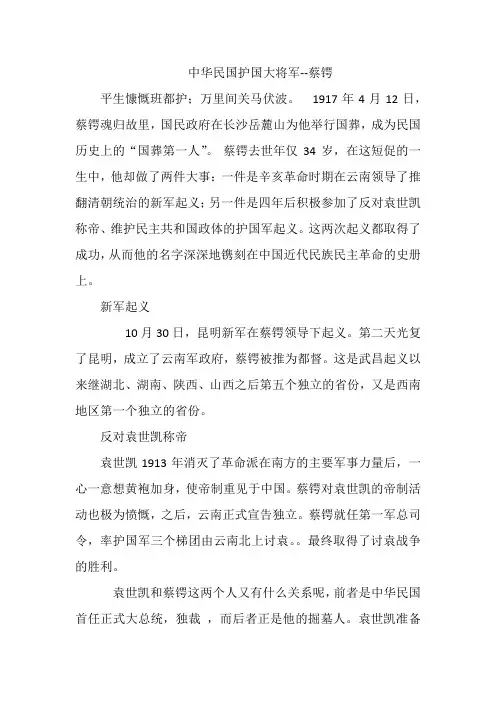 中华民国护国大将军--蔡锷

平生慷慨班都护；万里间关马伏波。 1917 年 4 月 12 日，蔡锷魂归故里，国民政府在长沙岳麓山为他举行国葬，成为民国历史上的“国葬第一人”。 蔡锷去世年仅 34 岁，在这短促的一生中，他却做了两件大事：一件是辛亥革命时期在云南领导了推翻清朝统治的新军起义；另一件是四年后积极参加了反对袁世凯称帝、维护民主共和国政体的护国军起义。这两次起义都取得了成功，从而他的名字深深地镌刻在中国近代民族民主革命的史册上。

新军起义

10 月 30 日，昆明新军在蔡锷领导下起义。第二天光复了昆明，成立了云南军政府，蔡锷被推为都督。这是武昌起义以来继湖北、湖南、陕西、山西之后第五个独立的省份，又是西南地区第一个独立的省份。

反对袁世凯称帝

袁世凯 1913 年消灭了革命派在南方的主要军事力量后，一心一意想黄袍加身，使帝制重见于中国。蔡锷对袁世凯的帝制活动也极为愤慨，之后，云南正式宣告独立。蔡锷就任第一军总司令，率护国军三个梯团由云南北上讨袁。。最终取得了讨袁战争的胜利。

袁世凯和蔡锷这两个人又有什么关系呢，前者是中华民国首任正式大总统，独裁 ，而后者正是他的掘墓人。袁世凯准备